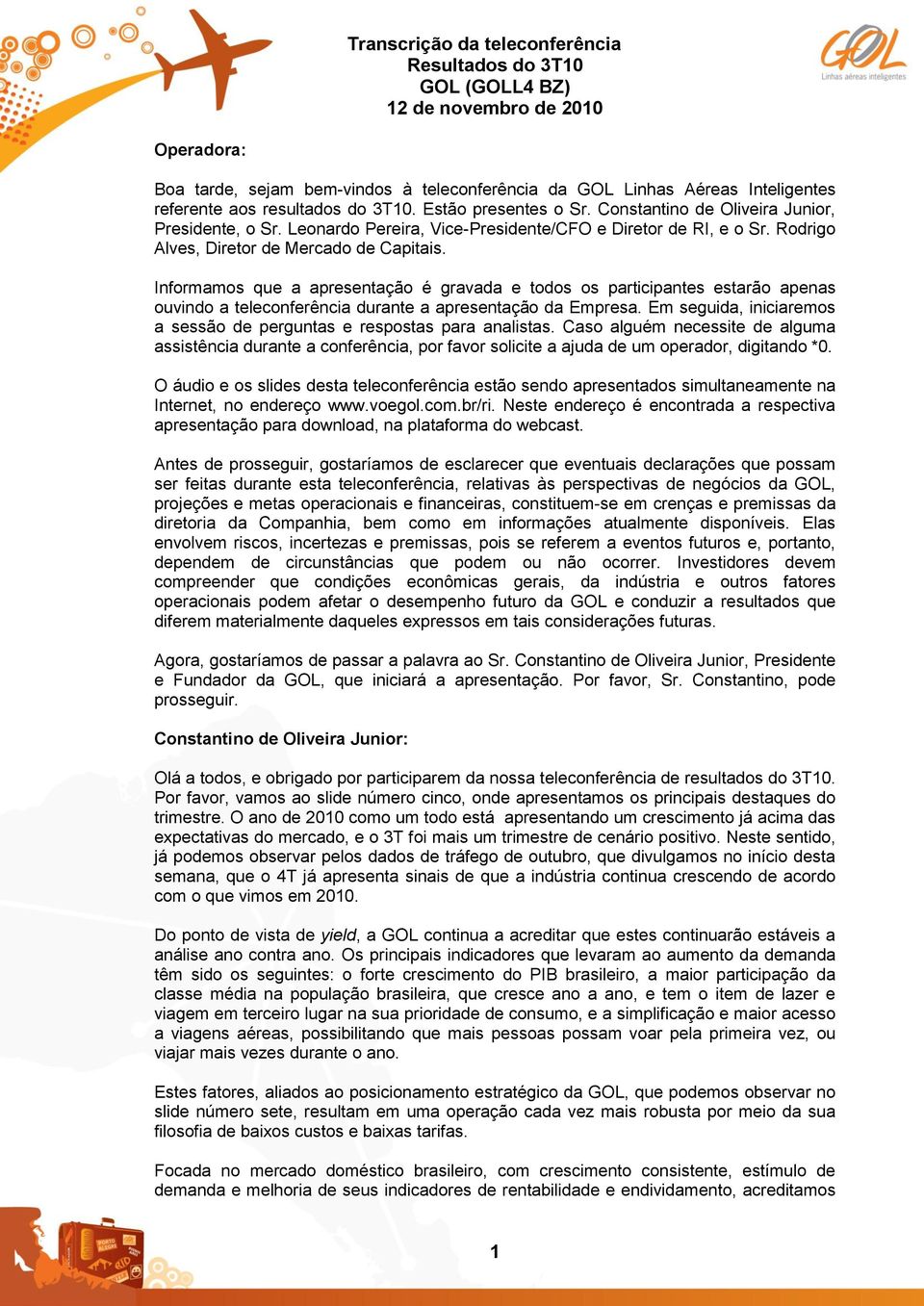 Transcrição da teleconferência
Resultados do 3T10
GOL (GOLL4 BZ)
12 de novembro de 2010

GOL
Linhas aéreas inteligentes

Operadora:

Boa tarde, sejam bem-vindos à teleconferência da GOL Linhas Aéreas Inteligentes referente aos resultados do 3T10. Estão presentes o Sr. Constantino de Oliveira Junior, Presidente, o Sr. Leonardo Pereira, Vice-Presidente/CFO e Diretor de RI, e o Sr. Rodrigo Alves, Diretor de Mercado de Capitais.

Informamos que a apresentação é gravada e todos os participantes estarão apenas ouvindo a teleconferência durante a apresentação da Empresa. Em seguida, iniciaremos a sessão de perguntas e respostas para analistas. Caso alguém necessite de alguma assistência durante a conferência, por favor solicite a ajuda de um operador, digitando *0.

O áudio e os slides desta teleconferência estão sendo apresentados simultaneamente na Internet, no endereço www.voegol.com.br/ri. Neste endereço é encontrada a respectiva apresentação para download, na plataforma do webcast.

Antes de prosseguir, gostaríamos de esclarecer que eventuais declarações que possam ser feitas durante esta teleconferência, relativas às perspectivas de negócios da GOL, projeções e metas operacionais e financeiras, constituem-se em crenças e premissas da diretoria da Companhia, bem como em informações atualmente disponíveis. Elas envolvem riscos, incertezas e premissas, pois se referem a eventos futuros e, portanto, dependem de circunstâncias que podem ou não ocorrer. Investidores devem compreender que condições econômicas gerais, da indústria e outros fatores operacionais podem afetar o desempenho futuro da GOL e conduzir a resultados que diferem materialmente daqueles expressos em tais considerações futuras.

Agora, gostaríamos de passar a palavra ao Sr. Constantino de Oliveira Junior, Presidente e Fundador da GOL, que iniciará a apresentação. Por favor, Sr. Constantino, pode prosseguir.

Constantino de Oliveira Junior:

Olá a todos, e obrigado por participarem da nossa teleconferência de resultados do 3T10. Por favor, vamos ao slide número cinco, onde apresentamos os principais destaques do trimestre. O ano de 2010 como um todo está apresentando um crescimento já acima das expectativas do mercado, e o 3T foi mais um trimestre de cenário positivo. Neste sentido, já podemos observar pelos dados de tráfego de outubro, que divulgamos no início desta semana, que o 4T já apresenta sinais de que a indústria continua crescendo de acordo com o que vimos em 2010.

Do ponto de vista de yield, a GOL continua a acreditar que estes continuarão estáveis a análise ano contra ano. Os principais indicadores que levaram ao aumento da demanda têm sido os seguintes: o forte crescimento do PIB brasileiro, a maior participação da classe média na população brasileira, que cresce ano a ano, e tem o item de lazer e viagem em terceiro lugar na sua prioridade de consumo, e a simplificação e maior acesso a viagens aéreas, possibilitando que mais pessoas possam voar pela primeira vez, ou viajar mais vezes durante o ano.

Estes fatores, aliados ao posicionamento estratégico da GOL, que podemos observar no slide número sete, resultam em uma operação cada vez mais robusta por meio da sua filosofia de baixos custos e baixas tarifas.

Focada no mercado doméstico brasileiro, com crescimento consistente, estímulo de demanda e melhoria de seus indicadores de rentabilidade e endividamento, acreditamos

1